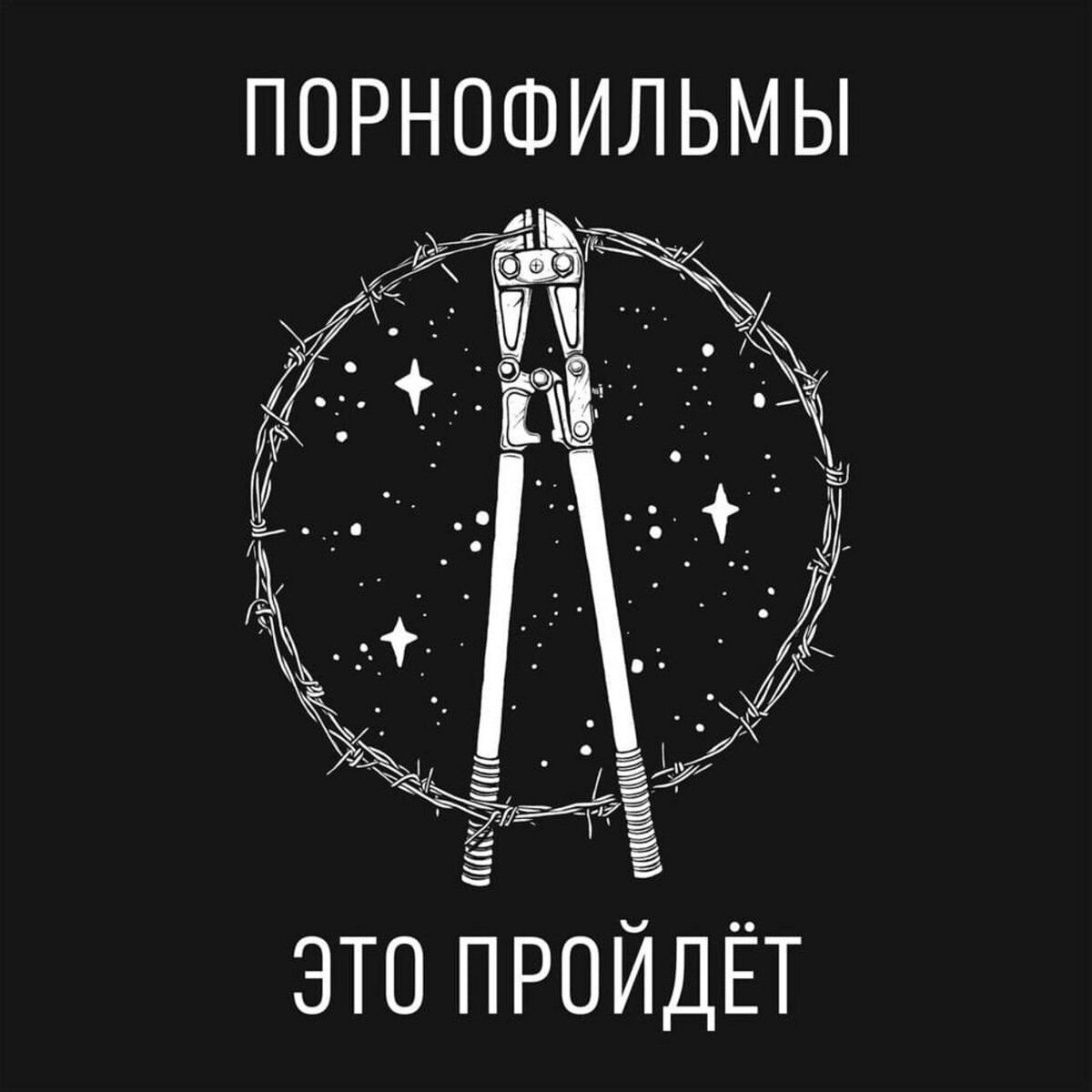 ПОРНОФИЛЬМЫ

ЭТО ПРОЙДЁТ